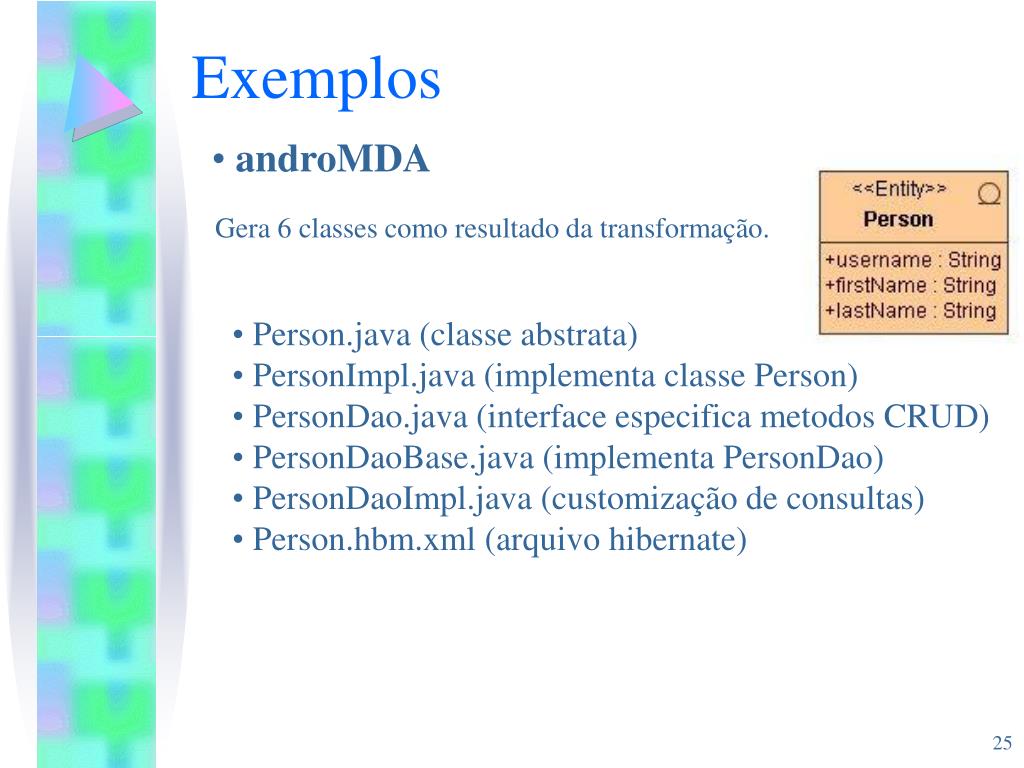 Exemplos

• androMDA

Gera 6 classes como resultado da transformação.

<<Entity>>
Person

+username : String
+firstName : String
+lastName : String

• Person.java (classe abstrata)
• PersonImpl.java (implementa classe Person)
• PersonDao.java (interface especifica metodos CRUD)
• PersonDaoBase.java (implementa PersonDao)
• PersonDaoImpl.java (customização de consultas)
• Person.hbm.xml (arquivo hibernate)

25